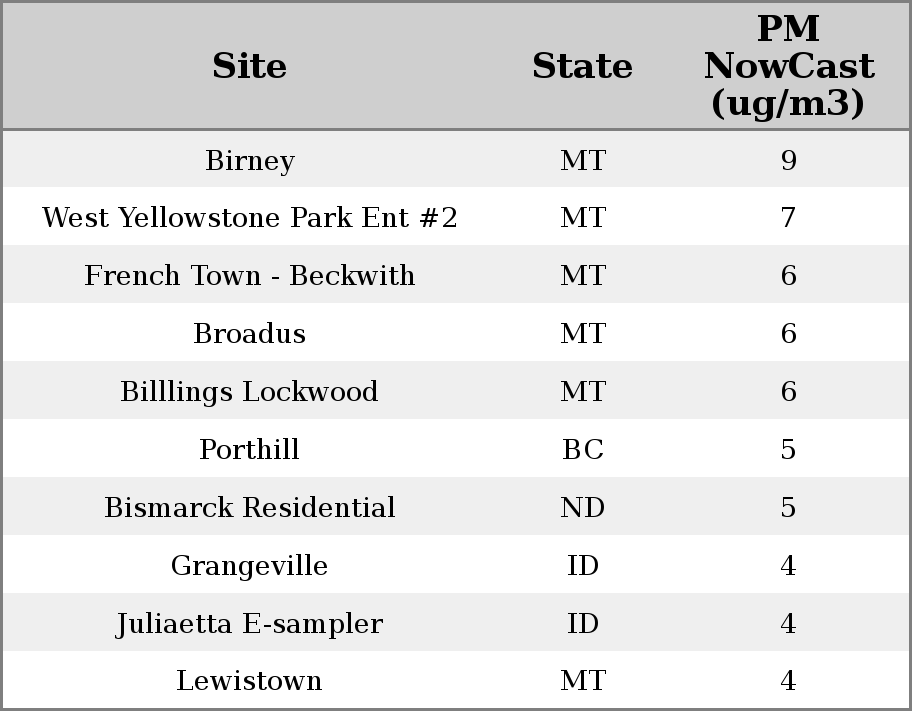 | Site | State | PM NowCast (ug/m3) |
|---|---|---|
| Birney | MT | 9 |
| West Yellowstone Park Ent #2 | MT | 7 |
| French Town - Beckwith | MT | 6 |
| Broadus | MT | 6 |
| Billlings Lockwood | MT | 6 |
| Porthill | BC | 5 |
| Bismarck Residential | ND | 5 |
| Grangeville | ID | 4 |
| Juliaetta E-sampler | ID | 4 |
| Lewistown | MT | 4 |